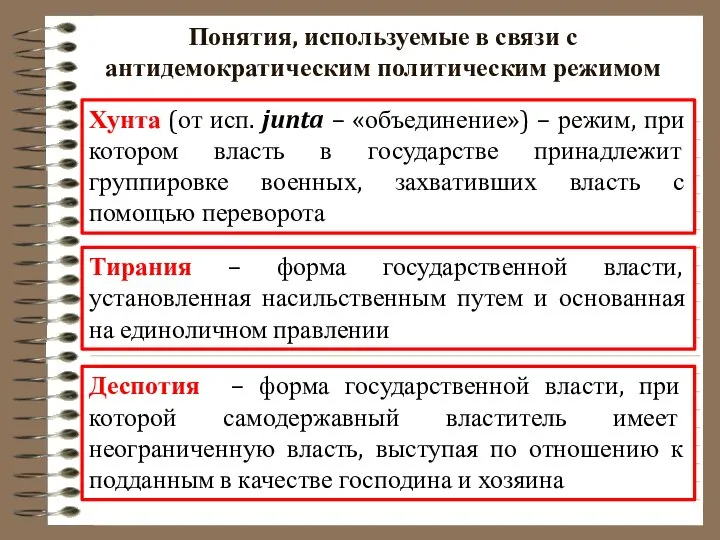 Понятия, используемые в связи с антидемократическим политическим режимом

Хунта (от исп. junta – «объединение») – режим, при котором власть в государстве принадлежит группировке военных, захвативших власть с помощью переворота

Тирания – форма государственной власти, установленная насильственным путем и основанная на единоличном правлении

Деспотия – форма государственной власти, при которой самодержавный властитель имеет неограниченную власть, выступая по отношению к подданным в качестве господина и хозяина